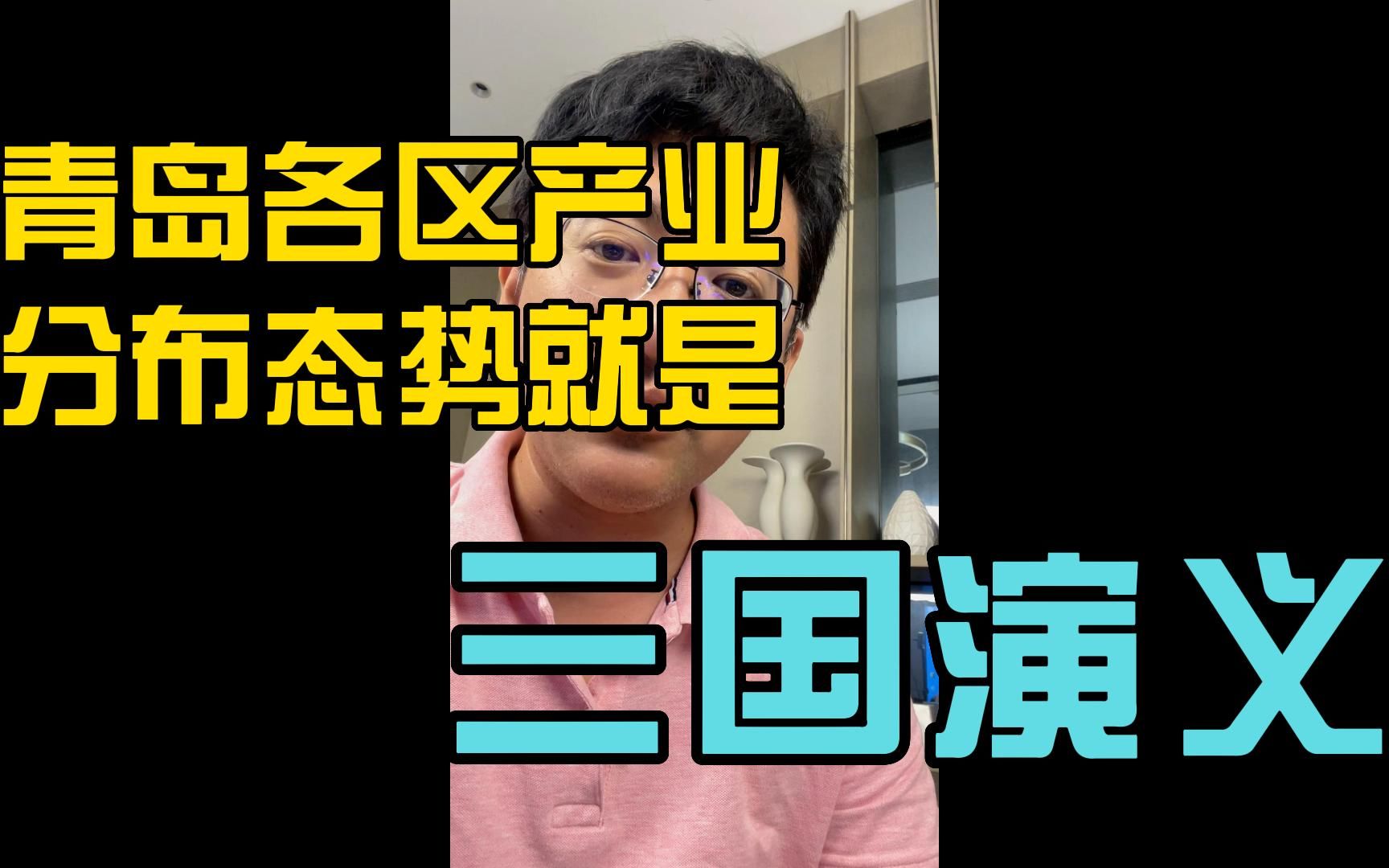 青岛各区产业
分布态势就是

三国演义